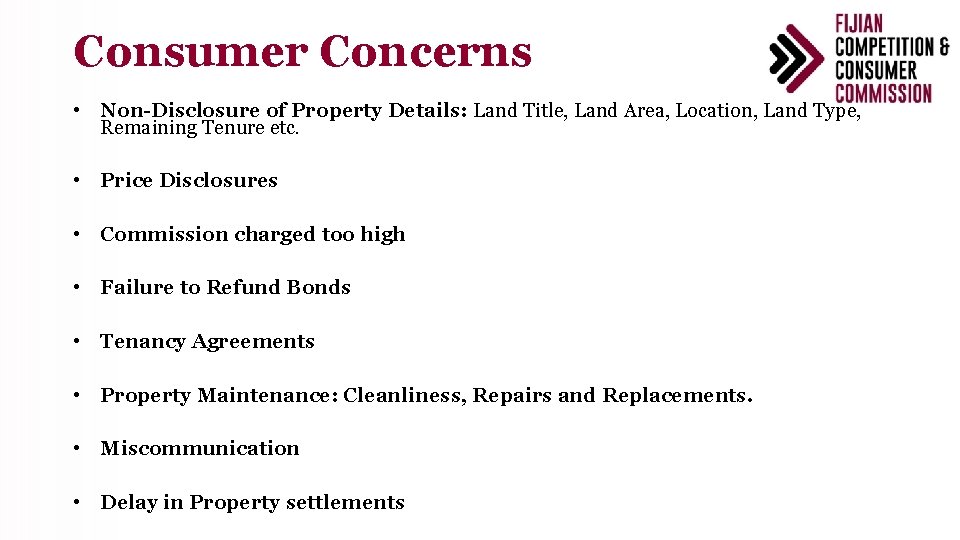 Consumer Concerns

FIJIAN
COMPETITION &
CONSUMER
COMMISSION

• Non-Disclosure of Property Details: Land Title, Land Area, Location, Land Type, Remaining Tenure etc.

• Price Disclosures

• Commission charged too high

• Failure to Refund Bonds

• Tenancy Agreements

• Property Maintenance: Cleanliness, Repairs and Replacements.

• Miscommunication

• Delay in Property settlements